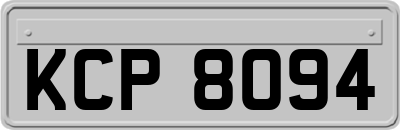 KCP 8094